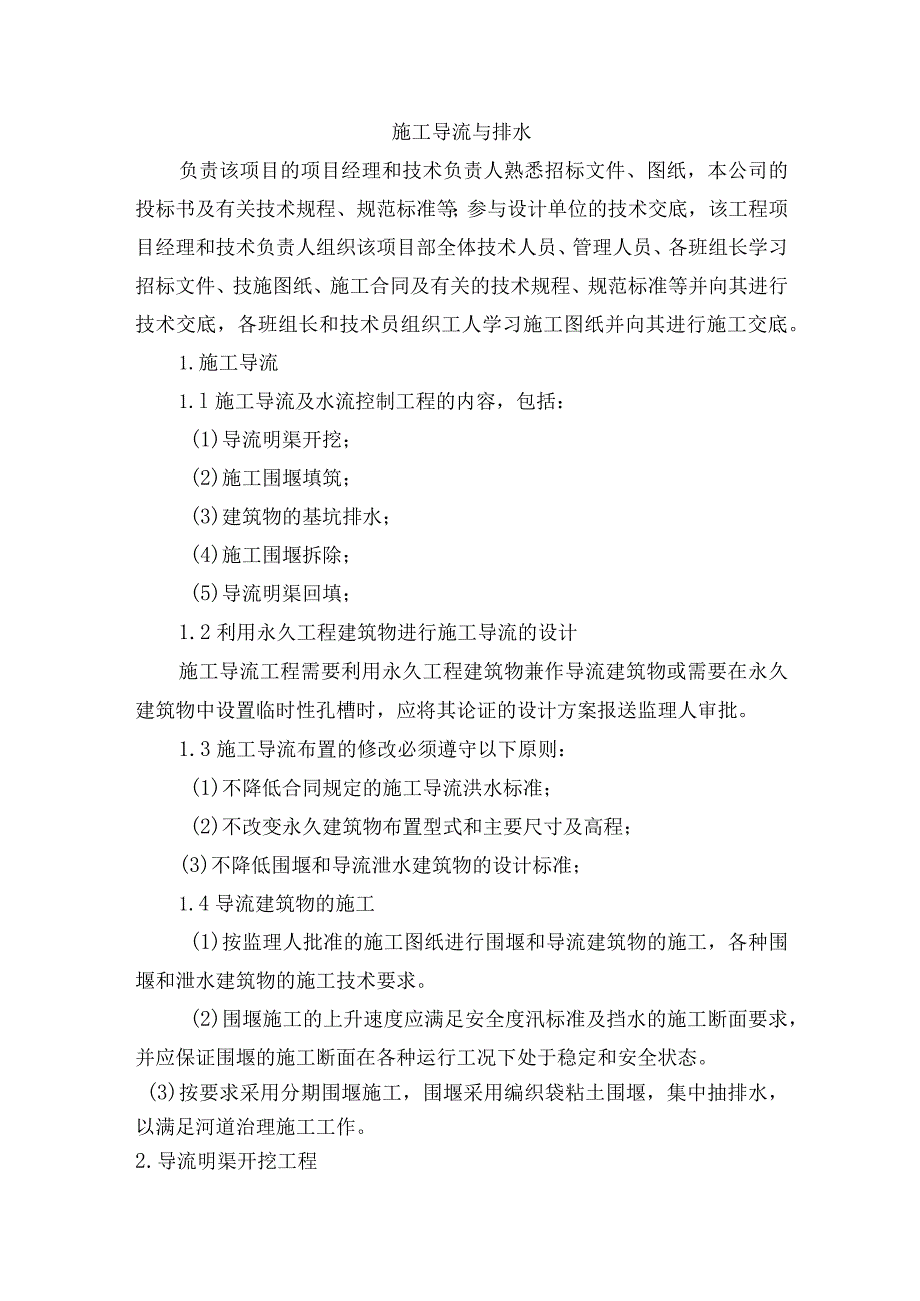 施工导流与排水

负责该项目的项目经理和技术负责人熟悉招标文件、图纸，本公司的投标书及有关技术规程、规范标准等;参与设计单位的技术交底，该工程项目经理和技术负责人组织该项目部全体技术人员、管理人员、各班组长学习招标文件、技施图纸、施工合同及有关的技术规程、规范标准等并向其进行技术交底，各班组长和技术员组织工人学习施工图纸并向其进行施工交底。

1.施工导流

1.1施工导流及水流控制工程的内容，包括：

(1)导流明渠开挖；

(2)施工围堰填筑；

(3)建筑物的基坑排水；

(4)施工围堰拆除；

(5)导流明渠回填；

1.2利用永久工程建筑物进行施工导流的设计

施工导流工程需要利用永久工程建筑物兼作导流建筑物或需要在永久建筑物中设置临时性孔槽时，应将其论证的设计方案报送监理人审批。

1.3施工导流布置的修改必须遵守以下原则：

(1)不降低合同规定的施工导流洪水标准；

(2)不改变永久建筑物布置型式和主要尺寸及高程；

(3)不降低围堰和导流泄水建筑物的设计标准；

1.4导流建筑物的施工

(1)按监理人批准的施工图纸进行围堰和导流建筑物的施工，各种围堰和泄水建筑物的施工技术要求。

(2)围堰施工的上升速度应满足安全度汛标准及挡水的施工断面要求，并应保证围堰的施工断面在各种运行工况下处于稳定和安全状态。

(3)按要求采用分期围堰施工，围堰采用编织袋粘土围堰，集中抽排水，以满足河道治理施工工作。

2.导流明渠开挖工程